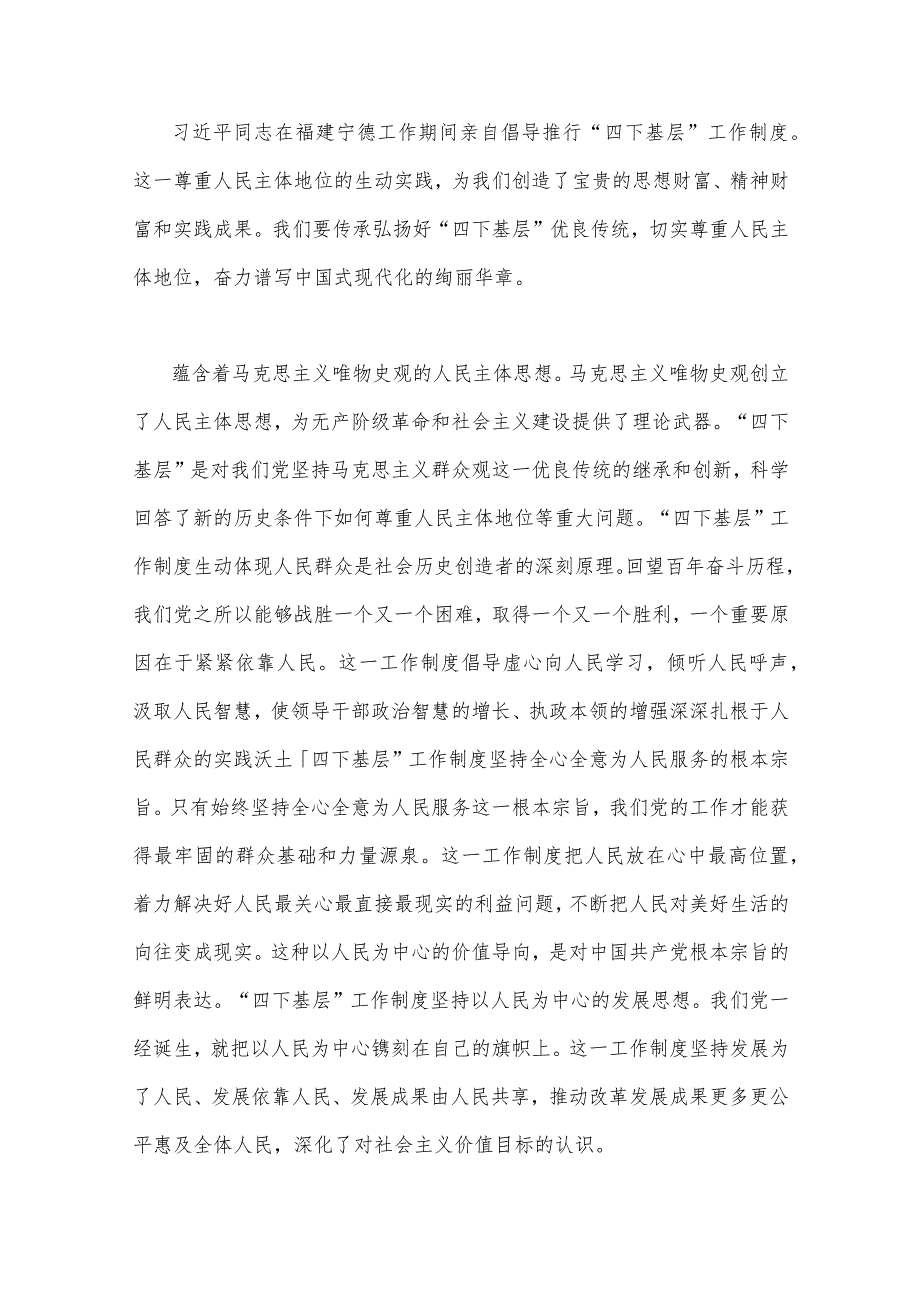 习近平同志在福建宁德工作期间亲自倡导推行“四下基层”工作制度。这一尊重人民主体地位的生动实践，为我们创造了宝贵的思想财富、精神财富和实践成果。我们要传承弘扬好“四下基层”优良传统，切实尊重人民主体地位，奋力谱写中国式现代化的绚丽华章。

蕴含着马克思主义唯物史观的人民主体思想。马克思主义唯物史观创立了人民主体思想，为无产阶级革命和社会主义建设提供了理论武器。“四下基层”是对我们党坚持马克思主义群众观这一优良传统的继承和创新，科学回答了新的历史条件下如何尊重人民主体地位等重大问题。“四下基层”工作制度生动体现人民群众是社会历史创造者的深刻原理。回望百年奋斗历程，我们党之所以能够战胜一个又一个困难，取得一个又一个胜利，一个重要原因在于紧紧依靠人民。这一工作制度倡导虚心向人民学习，倾听人民呼声，汲取人民智慧，使领导干部政治智慧的增长、执政本领的增强深深扎根于人民群众的实践沃土「四下基层”工作制度坚持全心全意为人民服务的根本宗旨。只有始终坚持全心全意为人民服务这一根本宗旨，我们党的工作才能获得最牢固的群众基础和力量源泉。这一工作制度把人民放在心中最高位置，着力解决好人民最关心最直接最现实的利益问题，不断把人民对美好生活的向往变成现实。这种以人民为中心的价值导向，是对中国共产党根本宗旨的鲜明表达。“四下基层”工作制度坚持以人民为中心的发展思想。我们党一经诞生，就把以人民为中心镌刻在自己的旗帜上。这一工作制度坚持发展为了人民、发展依靠人民、发展成果由人民共享，推动改革发展成果更多更公平惠及全体人民，深化了对社会主义价值目标的认识。